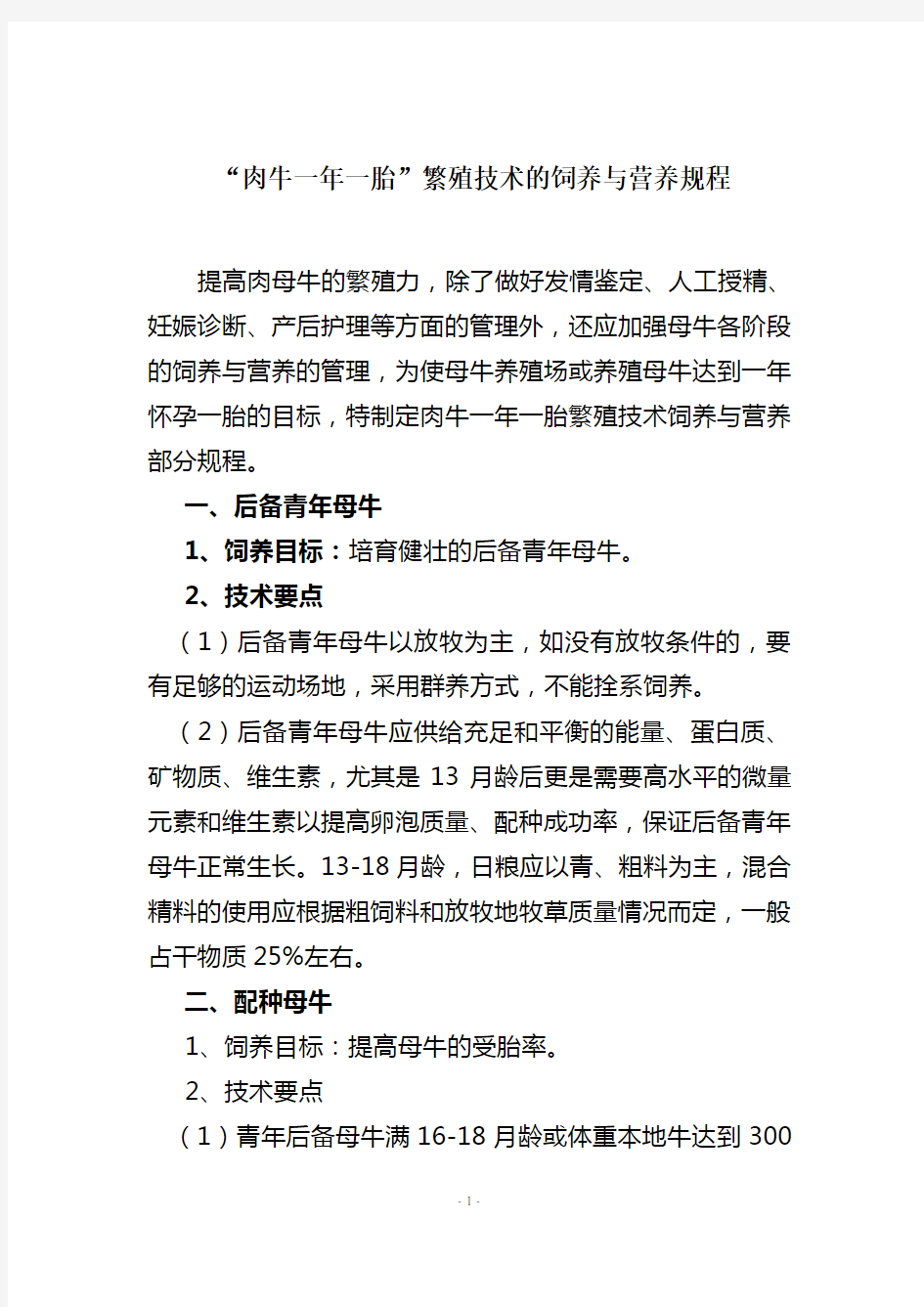 “肉牛一年一胎”繁殖技术的饲养与营养规程

提高肉母牛的繁殖力，除了做好发情鉴定、人工授精、妊娠诊断、产后护理等方面的管理外，还应加强母牛各阶段的饲养与营养的管理，为使母牛养殖场或养殖母牛达到一年怀孕一胎的目标，特制定肉牛一年一胎繁殖技术饲养与营养部分规程。

一、后备青年母牛

1、饲养目标：培育健壮的后备青年母牛。

2、技术要点

（1）后备青年母牛以放牧为主，如没有放牧条件的，要有足够的运动场地，采用群养方式，不能拴系饲养。

（2）后备青年母牛应供给充足和平衡的能量、蛋白质、矿物质、维生素，尤其是 13 月龄后更是需要高水平的微量元素和维生素以提高卵泡质量、配种成功率，保证后备青年母牛正常生长。13-18 月龄，日粮应以青、粗料为主，混合精料的使用应根据粗饲料和放牧地牧草质量情况而定，一般占干物质 25%左右。

二、配种母牛

1、饲养目标：提高母牛的受胎率。

2、技术要点

（1）青年后备母牛满 16-18 月龄或体重本地牛达到 300

- 1 -